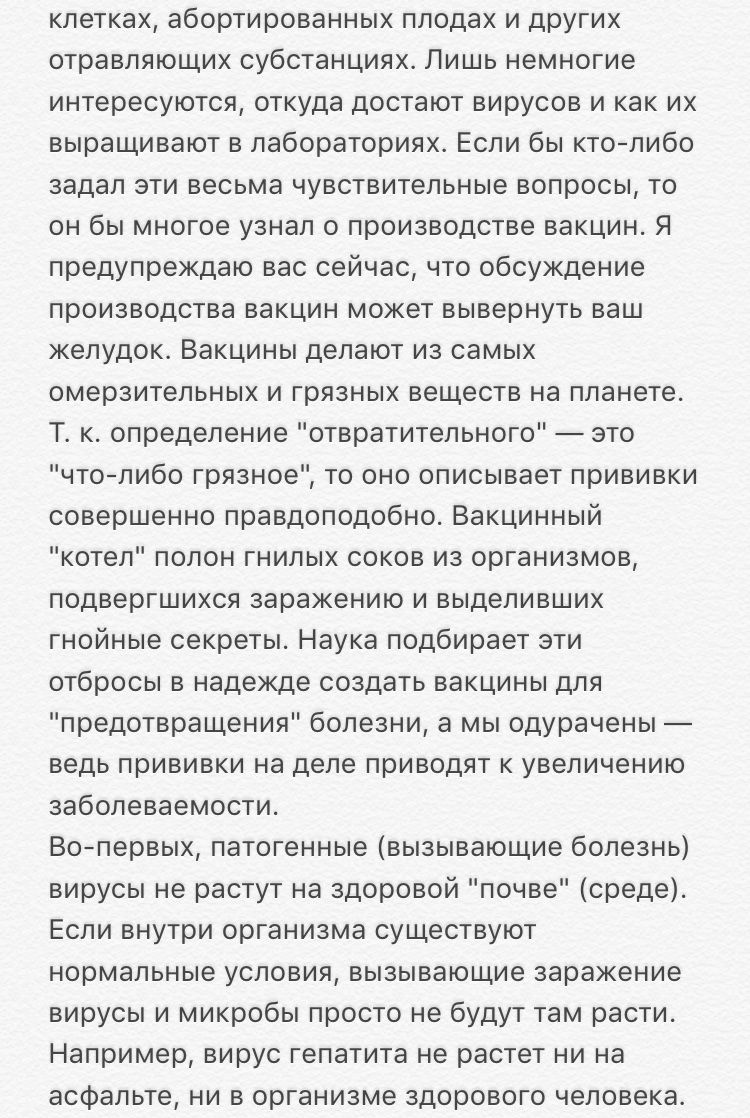 клетках, абортированных плодах и других отравляющих субстанциях. Лишь немногие интересуются, откуда достают вирусов и как их выращивают в лабораториях. Если бы кто-либо задал эти весьма чувствительные вопросы, то он бы многое узнал о производстве вакцин. Я предупреждаю вас сейчас, что обсуждение производства вакцин может вывернуть ваш желудок. Вакцины делают из самых омерзительных и грязных веществ на планете. Т. к. определение "отвратительного" — это "что-либо грязное", то оно описывает прививки совершенно правдоподобно. Вакцинный "котел" полон гнилых соков из организмов, подвергшихся заражению и выделивших гнойные секреты. Наука подбирает эти отбросы в надежде создать вакцины для "предотвращения" болезни, а мы одурачены — ведь прививки на деле приводят к увеличению заболеваемости.
Во-первых, патогенные (вызывающие болезнь) вирусы не растут на здоровой "почве" (среде). Если внутри организма существуют нормальные условия, вызывающие заражение вирусы и микробы просто не будут там расти. Например, вирус гепатита не растет ни на асфальте, ни в организме здорового человека.